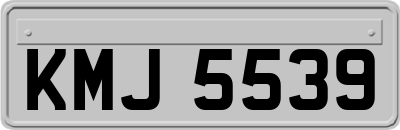 KMJ 5539